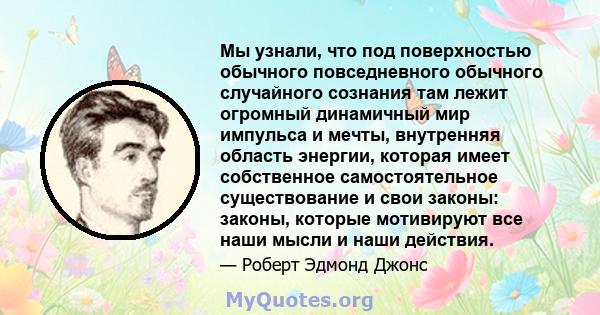 Мы узнали, что под поверхностью обычного повседневного обычного случайного сознания там лежит огромный динамичный мир импульса и мечты, внутренняя область энергии, которая имеет собственное самостоятельное существование и свои законы: законы, которые мотивируют все наши мысли и наши действия.

— Роберт Эдмонд Джонс

MyQuotes.org